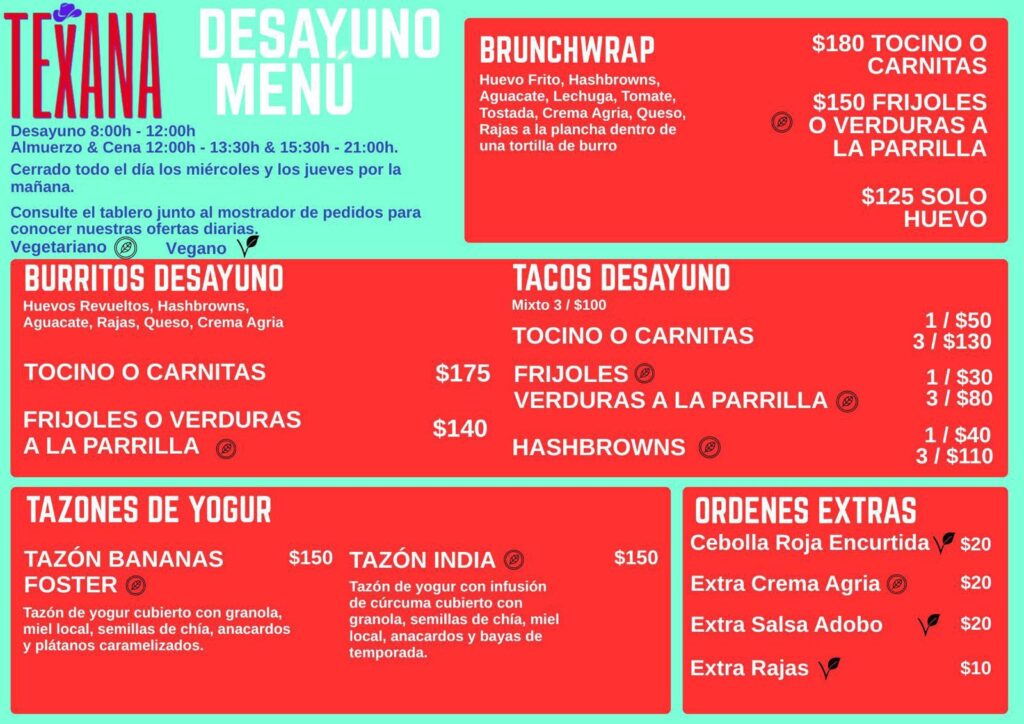 TEXANA

DESAYUNO MENÚ

Desayuno 8:00h - 12:00h
Almuerzo & Cena 12:00h - 13:30h & 15:30h - 21:00h.

Cerrado todo el día los miércoles y los jueves por la mañana.

Consulte el tablero junto al mostrador de pedidos para conocer nuestras ofertas diarias.

Vegetariano Vegano

BRUNCHWRAP

Huevo Frito, Hashbrowns, Aguacate, Lechuga, Tomate, Tostada, Crema Agria, Queso, Rajas a la plancha dentro de una tortilla de burro

$180 TOCINO O CARNITAS

$150 FRIJOLES O VERDURAS A LA PARRILLA

$125 SOLO HUEVO

BURRITOS DESAYUNO

Huevos Revueltos, Hashbrowns, Aguacate, Rajas, Queso, Crema Agria

TOCINO O CARNITAS $175

FRIJOLES O VERDURAS A LA PARRILLA $140

TACOS DESAYUNO

Mixto 3 / $100

TOCINO O CARNITAS 1 / $50
3 / $130

FRIJOLES
VERDURAS A LA PARRILLA 1 / $30
3 / $80

HASHBROWNS 1 / $40
3 / $110

TAZONES DE YOGUR

TAZÓN BANANAS FOSTER $150

Tazón de yogur cubierto con granola, miel local, semillas de chía, anacardos y plátanos caramelizados.

TAZÓN INDIA $150

Tazón de yogur con infusión de cúrcuma cubierto con granola, semillas de chía, miel local, anacardos y bayas de temporada.

ORDENES EXTRAS

Cebolla Roja Encurtida $20

Extra Crema Agria $20

Extra Salsa Adobo $20

Extra Rajas $10